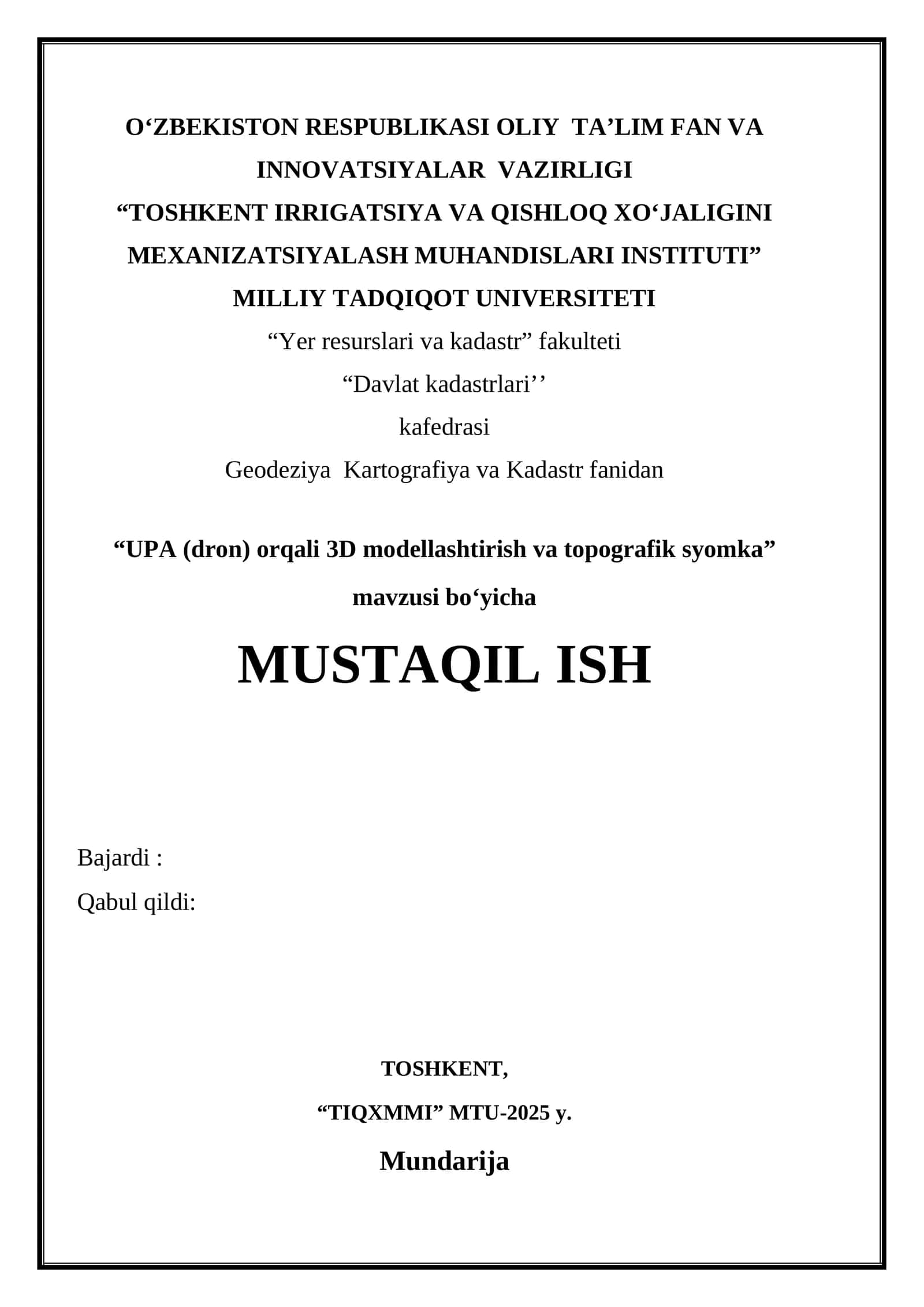 O‘ZBEKISTON RESPUBLIKASI OLIY TA’LIM FAN VA INNOVATSIYALAR VAZIRLIGI
“TOSHKENT IRRIGATSIYA VA QISHLOQ XO‘JALIGINI MEXANIZATSIYALASH MUHANDISLARI INSTITUTI” MILLIY TADQIQOT UNIVERSITETI
“Yer resurslari va kadastr” fakulteti
“Davlat kadastrlari’’
kafedrasi
Geodeziya Kartografiya va Kadastr fanidan

“UPA (dron) orqali 3D modellashtirish va topografik syomka”
mavzusi bo‘yicha

MUSTAQIL ISH

Bajardi :
Qabul qildi:

TOSHKENT,
“TIQXMMI” MTU-2025 y.

Mundarija